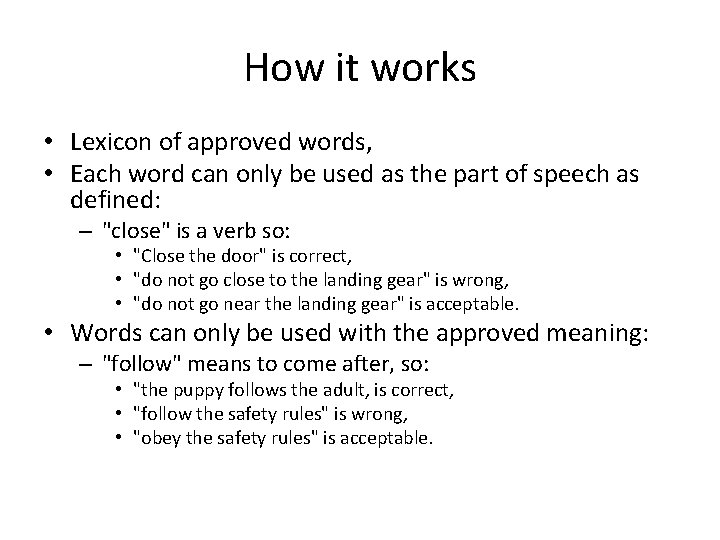 How it works

• Lexicon of approved words,
• Each word can only be used as the part of speech as defined:
– "close" is a verb so:
• "Close the door" is correct,
• "do not go close to the landing gear" is wrong,
• "do not go near the landing gear" is acceptable.
• Words can only be used with the approved meaning:
– "follow" means to come after, so:
• "the puppy follows the adult, is correct,
• "follow the safety rules" is wrong,
• "obey the safety rules" is acceptable.